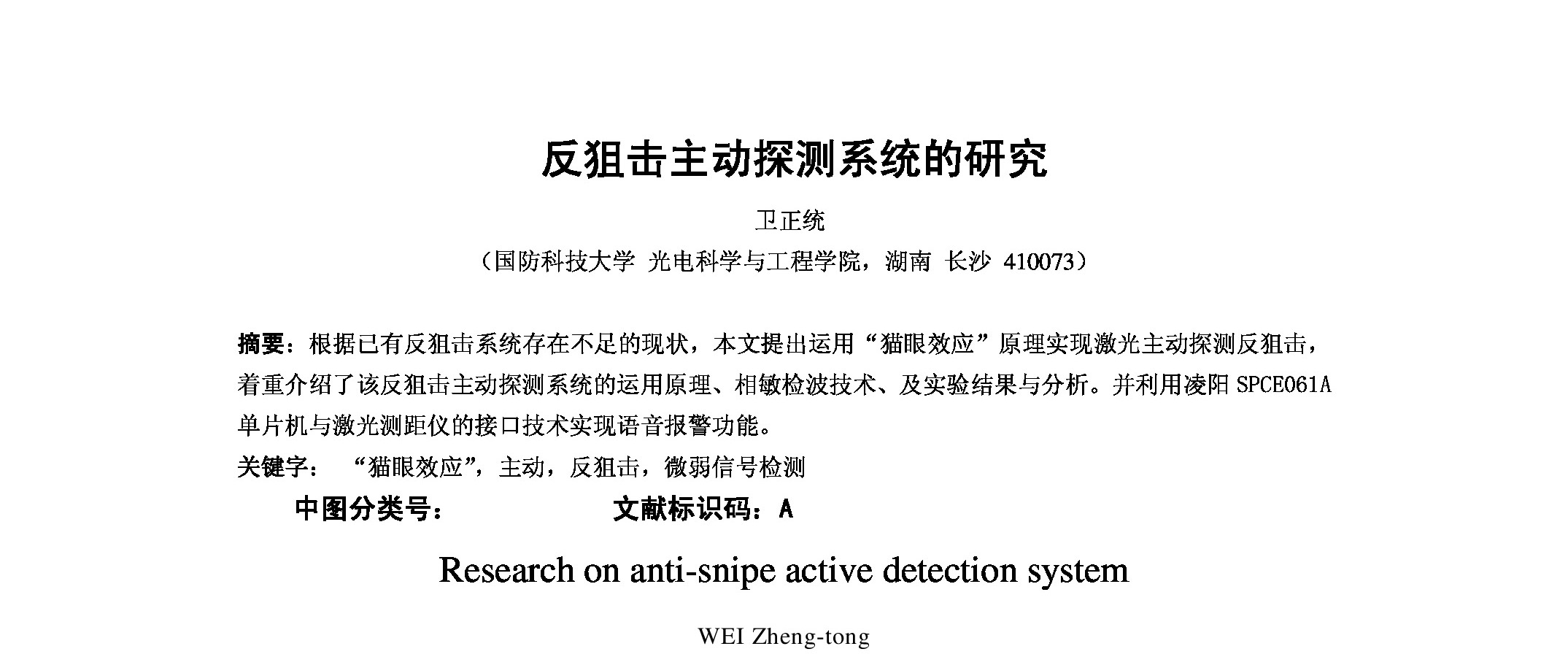 反狙击主动探测系统的研究

卫正统

（国防科技大学 光电科学与工程学院，湖南 长沙 410073）

摘要：根据已有反狙击系统存在不足的现状，本文提出运用“猫眼效应”原理实现激光主动探测反狙击，着重介绍了该反狙击主动探测系统的运用原理、相敏检波技术、及实验结果与分析。并利用凌阳 SPCE061A 单片机与激光测距仪的接口技术实现语音报警功能。

关键字： “猫眼效应”，主动，反狙击，微弱信号检测

中图分类号： 文献标识码：A

Research on anti-snipe active detection system

WEI Zheng-tong